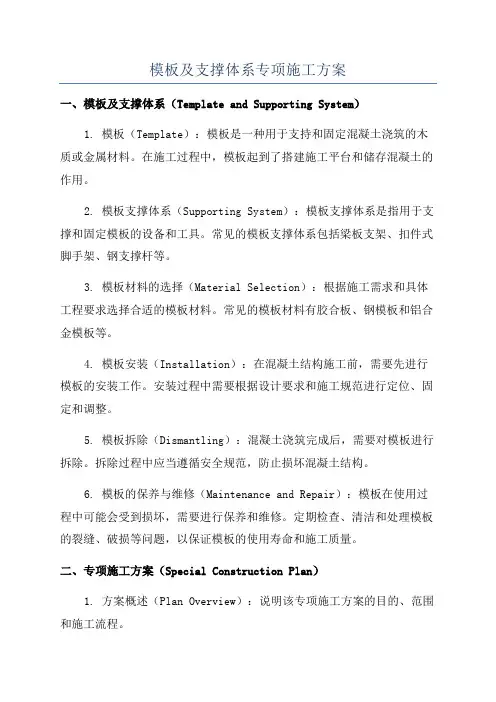 模板及支撑体系专项施工方案

一、模板及支撑体系（Template and Supporting System）

1. 模板（Template）：模板是一种用于支持和固定混凝土浇筑的木质或金属材料。在施工过程中，模板起到了搭建施工平台和储存混凝土的作用。

2. 模板支撑体系（Supporting System）：模板支撑体系是指用于支撑和固定模板的设备和工具。常见的模板支撑体系包括梁板支架、扣件式脚手架、钢支撑杆等。

3. 模板材料的选择（Material Selection）：根据施工需求和具体工程要求选择合适的模板材料。常见的模板材料有胶合板、钢模板和铝合金模板等。

4. 模板安装（Installation）：在混凝土结构施工前，需要先进行模板的安装工作。安装过程中需要根据设计要求和施工规范进行定位、固定和调整。

5. 模板拆除（Dismantling）：混凝土浇筑完成后，需要对模板进行拆除。拆除过程中应当遵循安全规范，防止损坏混凝土结构。

6. 模板的保养与维修（Maintenance and Repair）：模板在使用过程中可能会受到损坏，需要进行保养和维修。定期检查、清洁和处理模板的裂缝、破损等问题，以保证模板的使用寿命和施工质量。

二、专项施工方案（Special Construction Plan）

1. 方案概述（Plan Overview）：说明该专项施工方案的目的、范围和施工流程。